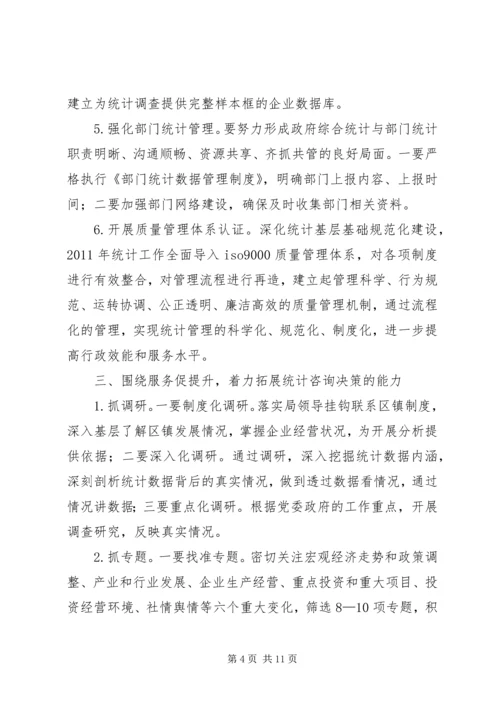 建立为统计调查提供完整样本框的企业数据库。

5.强化部门统计管理。要努力形成政府综合统计与部门统计职责明晰、沟通顺畅、资源共享、齐抓共管的良好局面。一要严格执行《部门统计数据管理制度》，明确部门上报内容、上报时间；二要加强部门网络建设，确保及时收集部门相关资料。

6.开展质量管理体系认证。深化统计基层基础规范化建设，2011年统计工作全面导入iso9000质量管理体系，对各项制度进行有效整合，对管理流程进行再造，建立起管理科学、行为规范、运转协调、公正透明、廉洁高效的质量管理机制，通过流程化的管理，实现统计管理的科学化、规范化、制度化，进一步提高行政效能和服务水平。

三、围绕服务促提升，着力拓展统计咨询决策的能力

1.抓调研。一要制度化调研。落实局领导挂钩联系区镇制度，深入基层了解区镇发展情况，掌握企业经营状况，为开展分析提供依据；二要深入化调研。通过调研，深入挖掘统计数据内涵，深刻剖析统计数据背后的真实情况，做到透过数据看情况，通过情况讲数据；三要重点化调研。根据党委政府的工作重点，开展调查研究，反映真实情况。

2.抓专题。一要找准专题。密切关注宏观经济走势和政策调整、产业和行业发展、企业生产经营、重点投资和重大项目、投资经营环境、社情舆情等六个重大变化，筛选8—10项专题，积

第4页 共11页